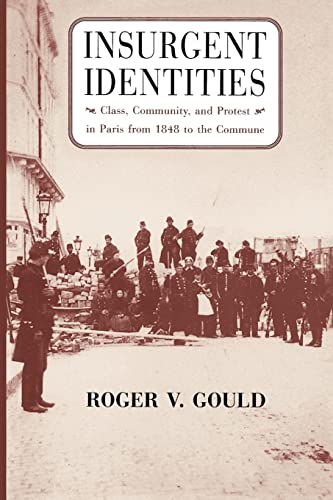 INSURGENT IDENTITIES

Class, Community, and Protest in Paris from 1848 to the Commune

ROGER V. GOULD